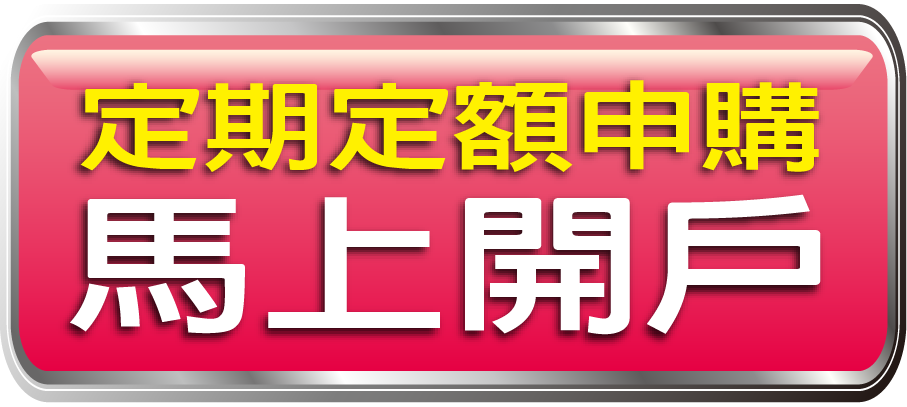 定期定額申購
馬上開戶